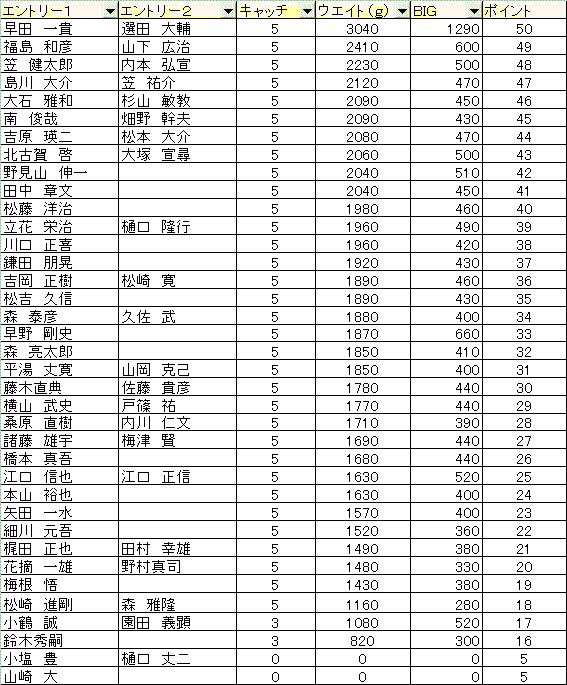 | エントリー1 | エントリー2 | キャッチ | ウエイト(g) | BIG | ポイント |
|---|---|---|---|---|---|
| 早田 一貴 | 選田 大輔 | 5 | 3040 | 1290 | 50 |
| 福島 和彦 | 山下 広治 | 5 | 2410 | 600 | 49 |
| 笠 健太郎 | 内本 弘宣 | 5 | 2230 | 500 | 48 |
| 島川 大介 | 笠 祐介 | 5 | 2120 | 470 | 47 |
| 大石 雅和 | 杉山 敏教 | 5 | 2090 | 450 | 46 |
| 南 俊哉 | 畑野 幹夫 | 5 | 2090 | 430 | 45 |
| 吉原 瑛二 | 松本 大介 | 5 | 2080 | 470 | 44 |
| 北古賀 啓 | 大塚 宣尋 | 5 | 2060 | 500 | 43 |
| 野見山 伸一 | | 5 | 2040 | 510 | 42 |
| 田中 章文 | | 5 | 2040 | 450 | 41 |
| 松藤 洋治 | | 5 | 1980 | 460 | 40 |
| 立花 栄治 | 樋口 隆行 | 5 | 1960 | 490 | 39 |
| 川口 正喜 | | 5 | 1960 | 420 | 38 |
| 鎌田 朋晃 | | 5 | 1920 | 430 | 37 |
| 吉岡 正樹 | 松崎 寛 | 5 | 1890 | 460 | 36 |
| 松吉 久信 | | 5 | 1890 | 430 | 35 |
| 森 泰彦 | 久佐 武 | 5 | 1880 | 400 | 34 |
| 早野 剛史 | | 5 | 1870 | 660 | 33 |
| 森 亮太郎 | | 5 | 1850 | 410 | 32 |
| 平湯 丈寛 | 山岡 克己 | 5 | 1850 | 400 | 31 |
| 藤木直典 | 佐藤 貴彦 | 5 | 1780 | 440 | 30 |
| 横山 武史 | 戸篠 祐 | 5 | 1770 | 440 | 29 |
| 桑原 直樹 | 内川 仁文 | 5 | 1710 | 390 | 28 |
| 諸藤 雄宇 | 梅津 賢 | 5 | 1690 | 440 | 27 |
| 橋本 真吾 | | 5 | 1680 | 440 | 26 |
| 江口 信也 | 江口 正信 | 5 | 1630 | 520 | 25 |
| 本山 裕也 | | 5 | 1630 | 400 | 24 |
| 矢田 一水 | | 5 | 1570 | 400 | 23 |
| 細川 元吾 | | 5 | 1520 | 360 | 22 |
| 梶田 正也 | 田村 幸雄 | 5 | 1490 | 380 | 21 |
| 花摘 一雄 | 野村真司 | 5 | 1480 | 330 | 20 |
| 梅根 悟 | | 5 | 1430 | 380 | 19 |
| 松崎 進剛 | 森 雅隆 | 5 | 1160 | 280 | 18 |
| 小鶴 誠 | 園田 義顕 | 3 | 1080 | 520 | 17 |
| 鈴木秀嗣 | | 3 | 820 | 300 | 16 |
| 小塩 豊 | 樋口 丈二 | 0 | 0 | 0 | 5 |
| 山崎 大 | | 0 | 0 | 0 | 5 |